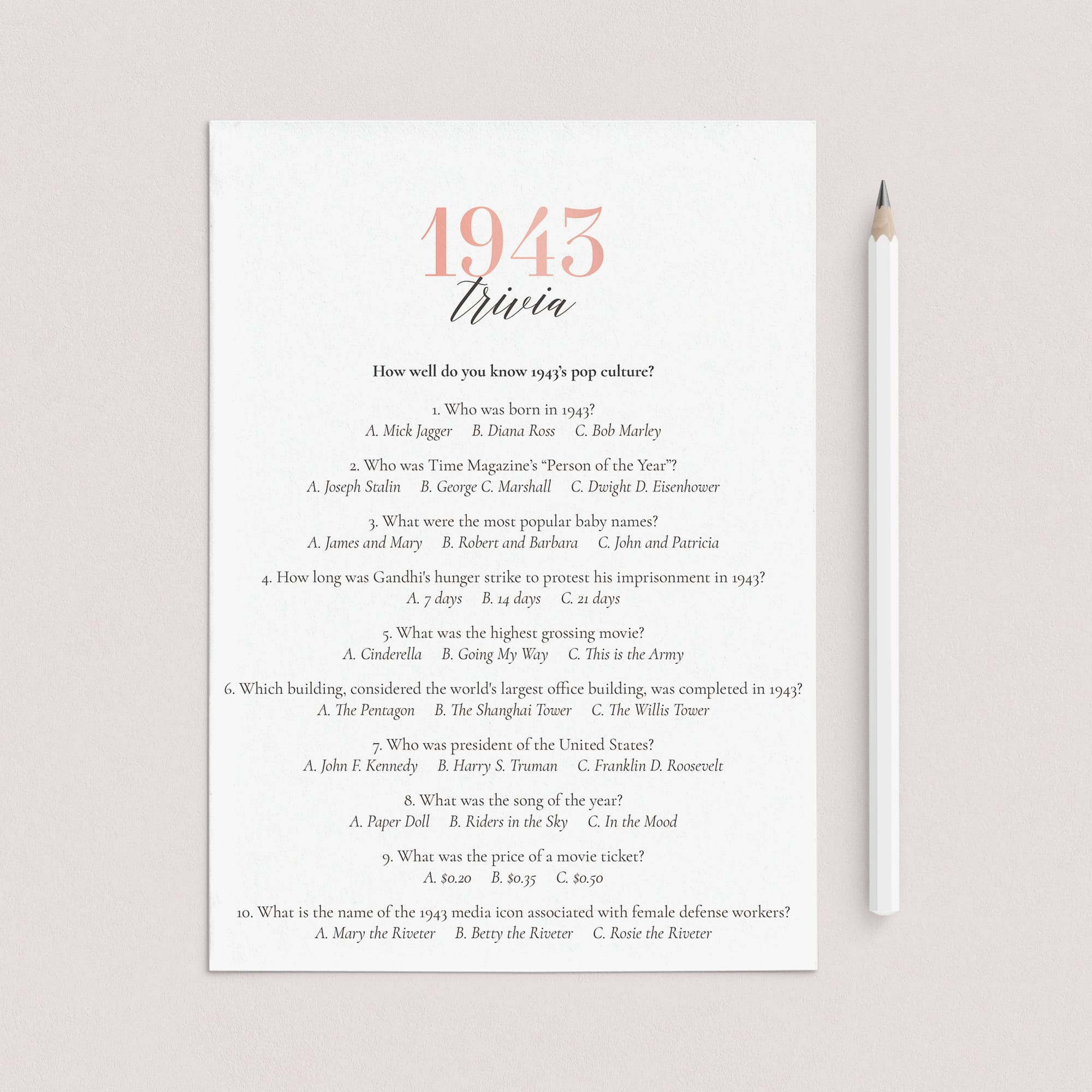 1943
trivia

How well do you know 1943's pop culture?

1. Who was born in 1943?
A. Mick Jagger B. Diana Ross C. Bob Marley

2. Who was Time Magazine's "Person of the Year"?
A. Joseph Stalin B. George C. Marshall C. Dwight D. Eisenhower

3. What were the most popular baby names?
A. James and Mary B. Robert and Barbara C. John and Patricia

4. How long was Gandhi's hunger strike to protest his imprisonment in 1943?
A. 7 days B. 14 days C. 21 days

5. What was the highest grossing movie?
A. Cinderella B. Going My Way C. This is the Army

6. Which building, considered the world's largest office building, was completed in 1943?
A. The Pentagon B. The Shanghai Tower C. The Willis Tower

7. Who was president of the United States?
A. John F. Kennedy B. Harry S. Truman C. Franklin D. Roosevelt

8. What was the song of the year?
A. Paper Doll B. Riders in the Sky C. In the Mood

9. What was the price of a movie ticket?
A. $0.20 B. $0.35 C. $0.50

10. What is the name of the 1943 media icon associated with female defense workers?
A. Mary the Riveter B. Betty the Riveter C. Rosie the Riveter